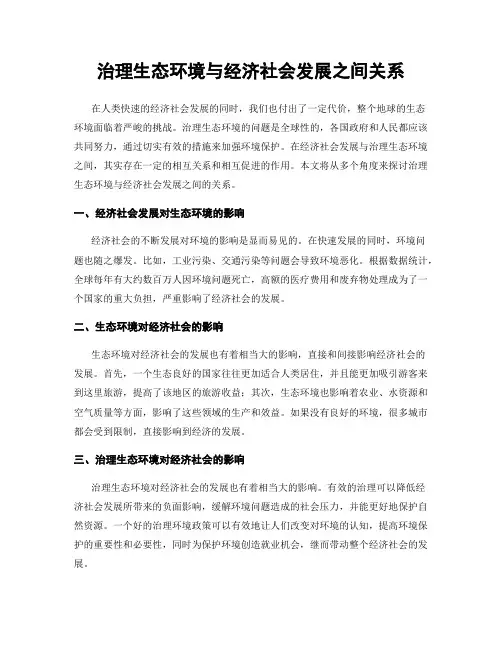 治理生态环境与经济社会发展之间关系

在人类快速的经济社会发展的同时，我们也付出了一定代价，整个地球的生态环境面临着严峻的挑战。治理生态环境的问题是全球性的，各国政府和人民都应该共同努力，通过切实有效的措施来加强环境保护。在经济社会发展与治理生态环境之间，其实存在一定的相互关系和相互促进的作用。本文将从多个角度来探讨治理生态环境与经济社会发展之间的关系。

一、经济社会发展对生态环境的影响

经济社会的不断发展对环境的影响是显而易见的。在快速发展的同时，环境问题也随之爆发。比如，工业污染、交通污染等问题会导致环境恶化。根据数据统计，全球每年有大约数百万人因环境问题死亡，高额的医疗费用和废弃物处理成为了一个国家的重大负担，严重影响了经济社会的发展。

二、生态环境对经济社会的影响

生态环境对经济社会的发展也有着相当大的影响，直接和间接影响经济社会的发展。首先，一个生态良好的国家往往更加适合人类居住，并且能更加吸引游客来到这里旅游，提高了该地区的旅游收益；其次，生态环境也影响着农业、水资源和空气质量等方面，影响了这些领域的生产和效益。如果没有良好的环境，很多城市都会受到限制，直接影响到经济的发展。

三、治理生态环境对经济社会的影响

治理生态环境对经济社会的发展也有着相当大的影响。有效的治理可以降低经济社会发展所带来的负面影响，缓解环境问题造成的社会压力，并能更好地保护自然资源。一个好的治理环境政策可以有效地让人们改变对环境的认知，提高环境保护的重要性和必要性，同时为保护环境创造就业机会，继而带动整个经济社会的发展。